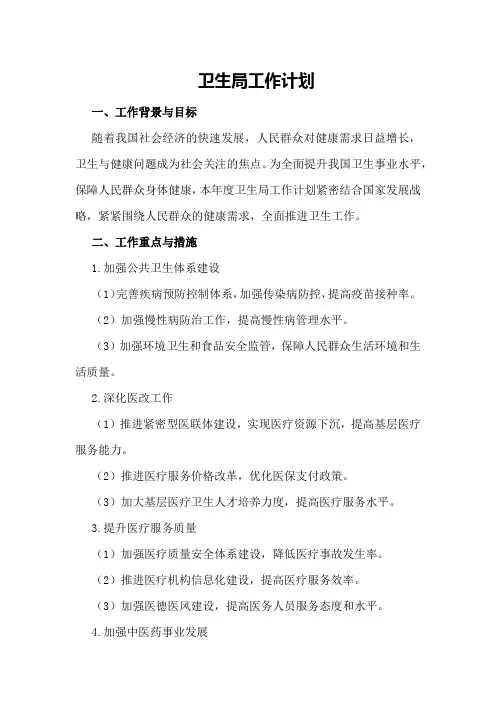 卫生局工作计划

一、工作背景与目标

随着我国社会经济的快速发展，人民群众对健康需求日益增长，卫生与健康问题成为社会关注的焦点。为全面提升我国卫生事业水平，保障人民群众身体健康，本年度卫生局工作计划紧密结合国家发展战略，紧紧围绕人民群众的健康需求，全面推进卫生工作。

二、工作重点与措施

1.加强公共卫生体系建设

（1）完善疾病预防控制体系，加强传染病防控，提高疫苗接种率。

（2）加强慢性病防治工作，提高慢性病管理水平。

（3）加强环境卫生和食品安全监管，保障人民群众生活环境和生活质量。

2.深化医改工作

（1）推进紧密型医联体建设，实现医疗资源下沉，提高基层医疗服务能力。

（2）推进医疗服务价格改革，优化医保支付政策。

（3）加大基层医疗卫生人才培养力度，提高医疗服务水平。

3.提升医疗服务质量

（1）加强医疗质量安全体系建设，降低医疗事故发生率。

（2）推进医疗机构信息化建设，提高医疗服务效率。

（3）加强医德医风建设，提高医务人员服务态度和水平。

4.加强中医药事业发展